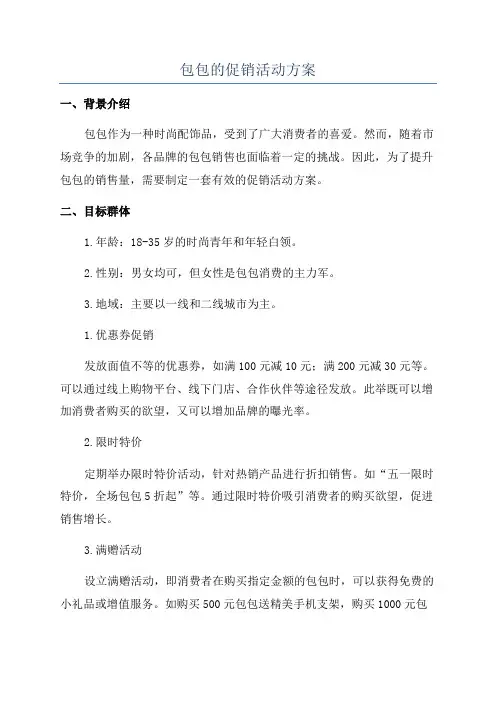 包包的促销活动方案

一、背景介绍

包包作为一种时尚配饰品，受到了广大消费者的喜爱。然而，随着市场竞争的加剧，各品牌的包包销售也面临着一定的挑战。因此，为了提升包包的销售量，需要制定一套有效的促销活动方案。

二、目标群体

1.年龄：18-35岁的时尚青年和年轻白领。

2.性别：男女均可，但女性是包包消费的主力军。

3.地域：主要以一线和二线城市为主。

1.优惠券促销

发放面值不等的优惠券，如满100元减10元；满200元减30元等。可以通过线上购物平台、线下门店、合作伙伴等途径发放。此举既可以增加消费者购买的欲望，又可以增加品牌的曝光率。

2.限时特价

定期举办限时特价活动，针对热销产品进行折扣销售。如“五一限时特价，全场包包5折起”等。通过限时特价吸引消费者的购买欲望，促进销售增长。

3.满赠活动

设立满赠活动，即消费者在购买指定金额的包包时，可以获得免费的小礼品或增值服务。如购买500元包包送精美手机支架，购买1000元包